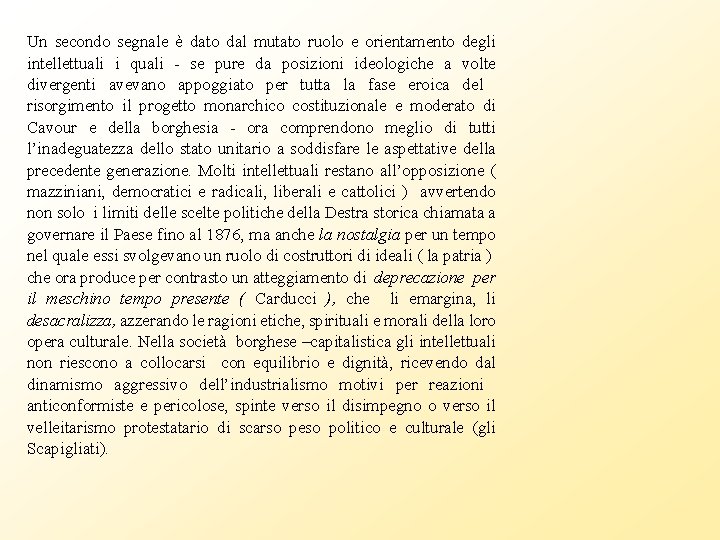 Un secondo segnale è dato dal mutato ruolo e orientamento degli intellettuali i quali - se pure da posizioni ideologiche a volte divergenti avevano appoggiato per tutta la fase eroica del risorgimento il progetto monarchico costituzionale e moderato di Cavour e della borghesia - ora comprendono meglio di tutti l'inadeguatezza dello stato unitario a soddisfare le aspettative della precedente generazione. Molti intellettuali restano all'opposizione ( mazziniani, democratici e radicali, liberali e cattolici ) avvertendo non solo i limiti delle scelte politiche della Destra storica chiamata a governare il Paese fino al 1876, ma anche la nostalgia per un tempo nel quale essi svolgevano un ruolo di costruttori di ideali ( la patria ) che ora produce per contrasto un atteggiamento di deprecazione per il meschino tempo presente ( Carducci ), che li emargina, li desacralizza, azzerando le ragioni etiche, spirituali e morali della loro opera culturale. Nella società borghese –capitalistica gli intellettuali non riescono a collocarsi con equilibrio e dignità, ricevendo dal dinamismo aggressivo dell'industrialismo motivi per reazioni anticonformiste e pericolose, spinte verso il disimpegno o verso il velleitarismo protestatario di scarso peso politico e culturale (gli Scapigliati).